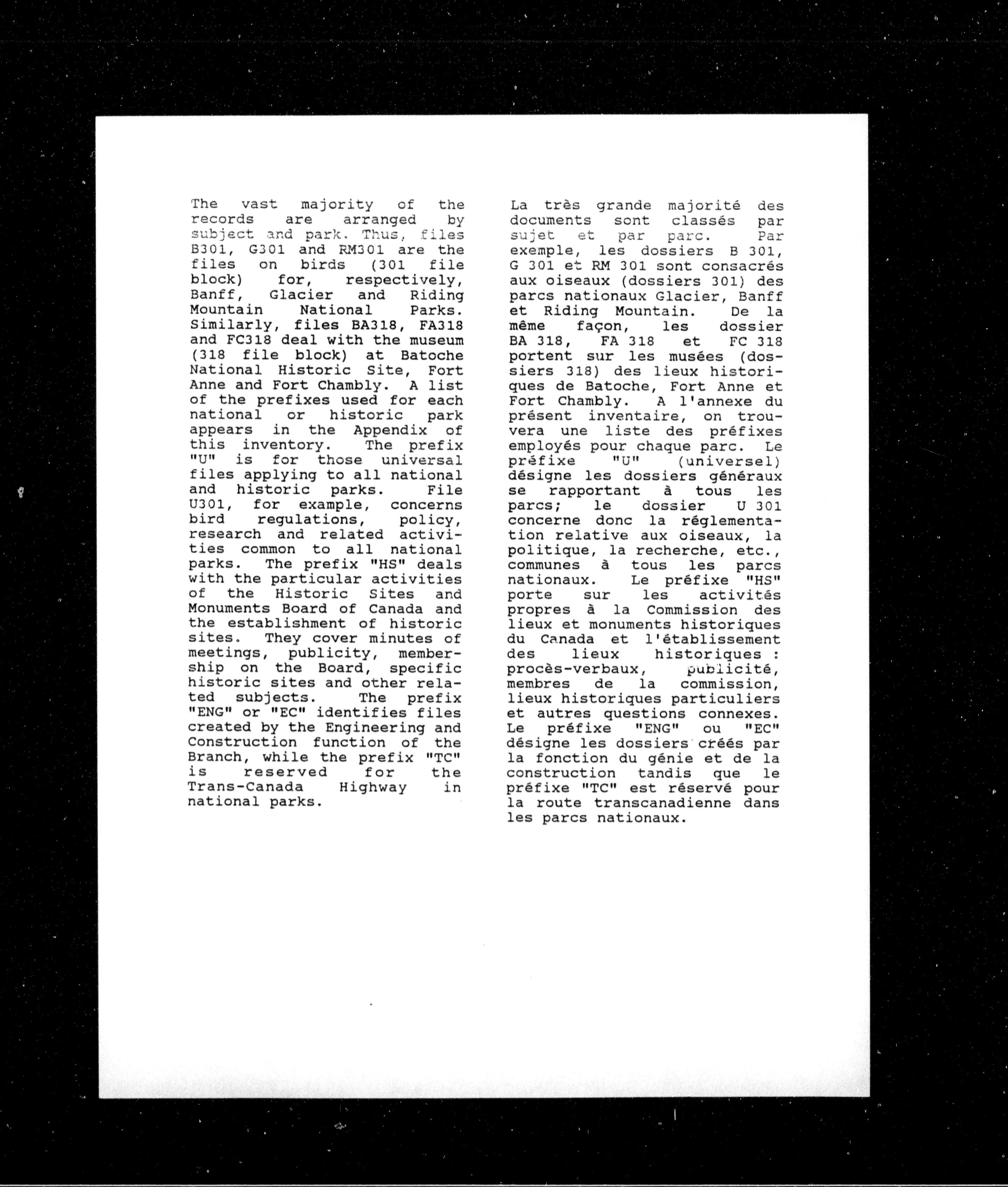 The vast majority of the records are arranged by subject and park. Thus, files B301, G301 and RM301 are the files on birds (301 file block) for, respectively, Banff, Glacier and Riding Mountain National Parks. Similarly, files BA318, FA318 and FC318 deal with the museum (318 file block) at Batoche National Historic Site, Fort Anne and Fort Chambly. A list of the prefixes used for each national or historic park appears in the Appendix of this inventory. The prefix "U" is for those universal files applying to all national and historic parks. File U301, for example, concerns bird regulations, policy, research and related activities common to all national parks. The prefix "HS" deals with the particular activities of the Historic Sites and Monuments Board of Canada and the establishment of historic sites. They cover minutes of meetings, publicity, membership on the Board, specific historic sites and other related subjects. The prefix "ENG" or "EC" identifies files created by the Engineering and Construction function of the Branch, while the prefix "TC" is reserved for the Trans-Canada Highway in national parks.

La très grande majorité des documents sont classés par sujet et par parc. Par exemple, les dossiers B 301, G 301 et RM 301 sont consacrés aux oiseaux (dossiers 301) des parcs nationaux Glacier, Banff et Riding Mountain. De la même façon, les dossier BA 318, FA 318 et FC 318 portent sur les musées (dossiers 318) des lieux historiques de Batoche, Fort Anne et Fort Chambly. A l'annexe du présent inventaire, on trouvera une liste des préfixes employés pour chaque parc. Le préfixe "U" (universel) désigne les dossiers généraux se rapportant à tous les parcs; le dossier U 301 concerne donc la réglementation relative aux oiseaux, la politique, la recherche, etc., communes à tous les parcs nationaux. Le préfixe "HS" porte sur les activités propres à la Commission des lieux et monuments historiques du Canada et l'établissement des lieux historiques : procès-verbaux, publicité, membres de la commission, lieux historiques particuliers et autres questions connexes. Le préfixe "ENG" ou "EC" désigne les dossiers créés par la fonction du génie et de la construction tandis que le préfixe "TC" est réservé pour la route transcanadienne dans les parcs nationaux.